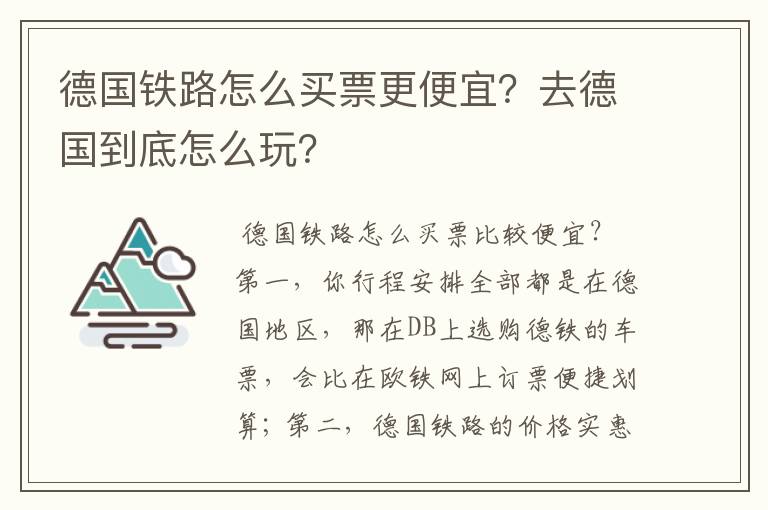 德国铁路怎么买票更便宜？去德国到底怎么玩？

德国铁路怎么买票比较便宜？第一，你行程安排全部都是在德国地区，那在DB上选购德铁的车票，会比在欧铁网上订票便捷划算；第二，德国铁路的价格实惠